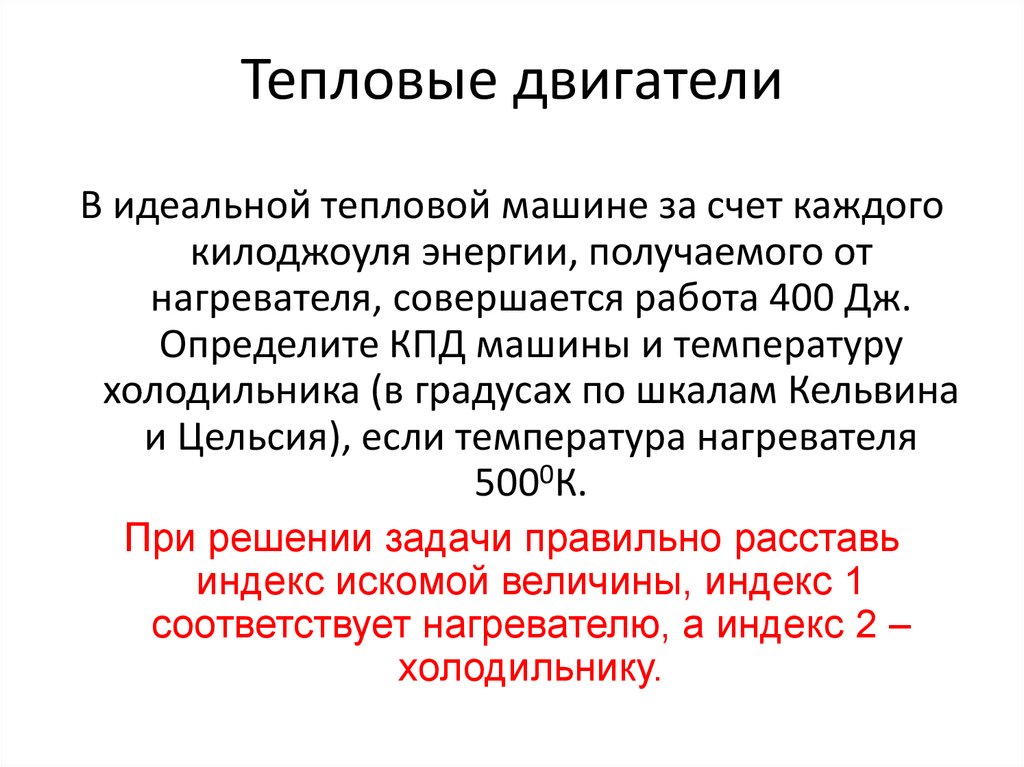 Тепловые двигатели

В идеальной тепловой машине за счет каждого килоджоуля энергии, получаемого от нагревателя, совершается работа 400 Дж. Определите КПД машины и температуру холодильника (в градусах по шкалам Кельвина и Цельсия), если температура нагревателя $500^0$К.

При решении задачи правильно расставь индекс искомой величины, индекс 1 соответствует нагревателю, а индекс 2 – холодильнику.